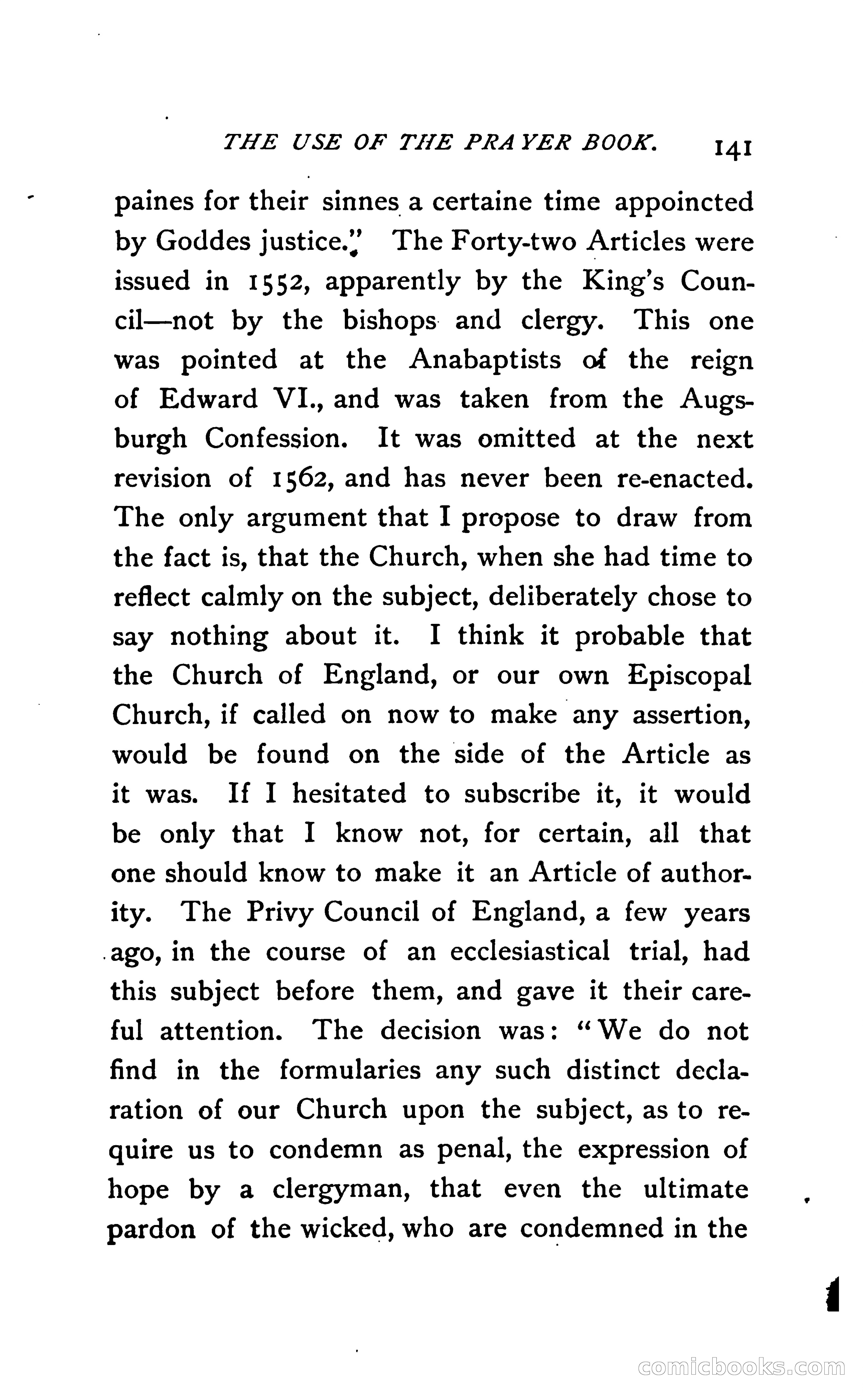 THE USE OF THE PRAYER BOOK. 141

paines for their sinnes a certaine time appoincted by Goddes justice." The Forty-two Articles were issued in 1552, apparently by the King's Council—not by the bishops and clergy. This one was pointed at the Anabaptists of the reign of Edward VI., and was taken from the Augsburgh Confession. It was omitted at the next revision of 1562, and has never been re-enacted. The only argument that I propose to draw from the fact is, that the Church, when she had time to reflect calmly on the subject, deliberately chose to say nothing about it. I think it probable that the Church of England, or our own Episcopal Church, if called on now to make any assertion, would be found on the side of the Article as it was. If I hesitated to subscribe it, it would be only that I know not, for certain, all that one should know to make it an Article of authority. The Privy Council of England, a few years ago, in the course of an ecclesiastical trial, had this subject before them, and gave it their careful attention. The decision was: "We do not find in the formularies any such distinct declaration of our Church upon the subject, as to require us to condemn as penal, the expression of hope by a clergyman, that even the ultimate pardon of the wicked, who are condemned in the

comicbooks.com